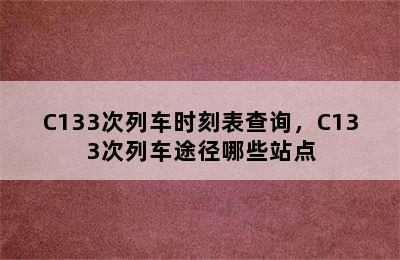 C133次列车时刻表查询，C133次列车途径哪些站点